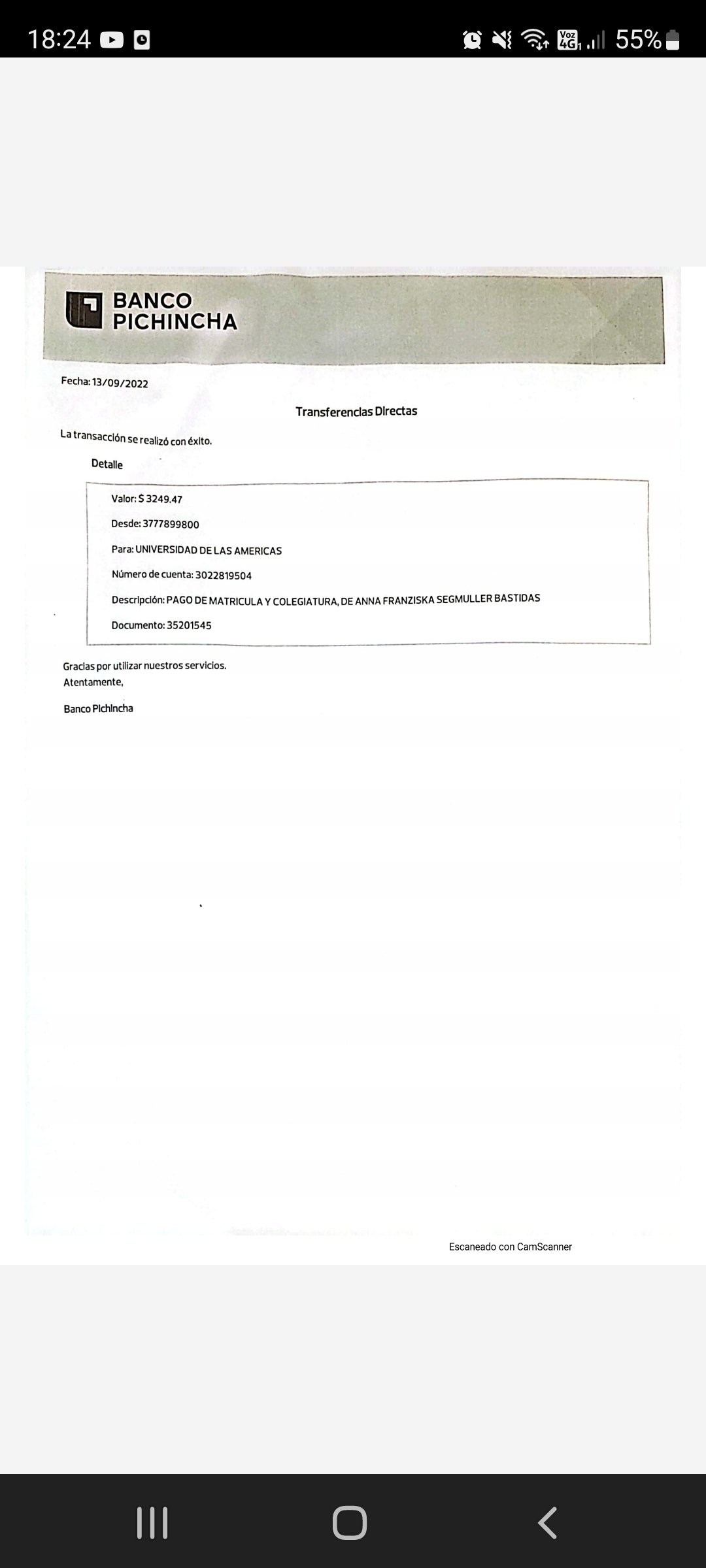 18:24

Voz 4G 55%

BANCO PICHINCHA

Fecha: 13/09/2022

Transferencias Directas

La transacción se realizó con éxito.

Detalle

Valor: $ 3249.47

Desde: 3777899800

Para: UNIVERSIDAD DE LAS AMERICAS

Número de cuenta: 3022819504

Descripción: PAGO DE MATRICULA Y COLEGIATURA, DE ANNA FRANZISKA SEGMULLER BASTIDAS

Documento: 35201545

Gracias por utilizar nuestros servicios.
Atentamente,

Banco Pichincha

Escaneado con CamScanner